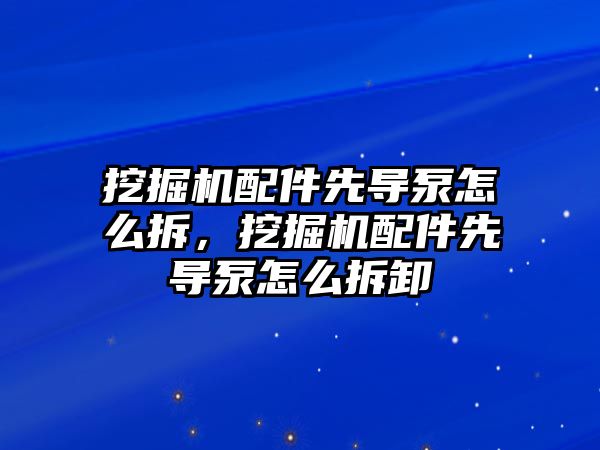 挖掘机配件先导泵怎么拆，挖掘机配件先导泵怎么拆卸